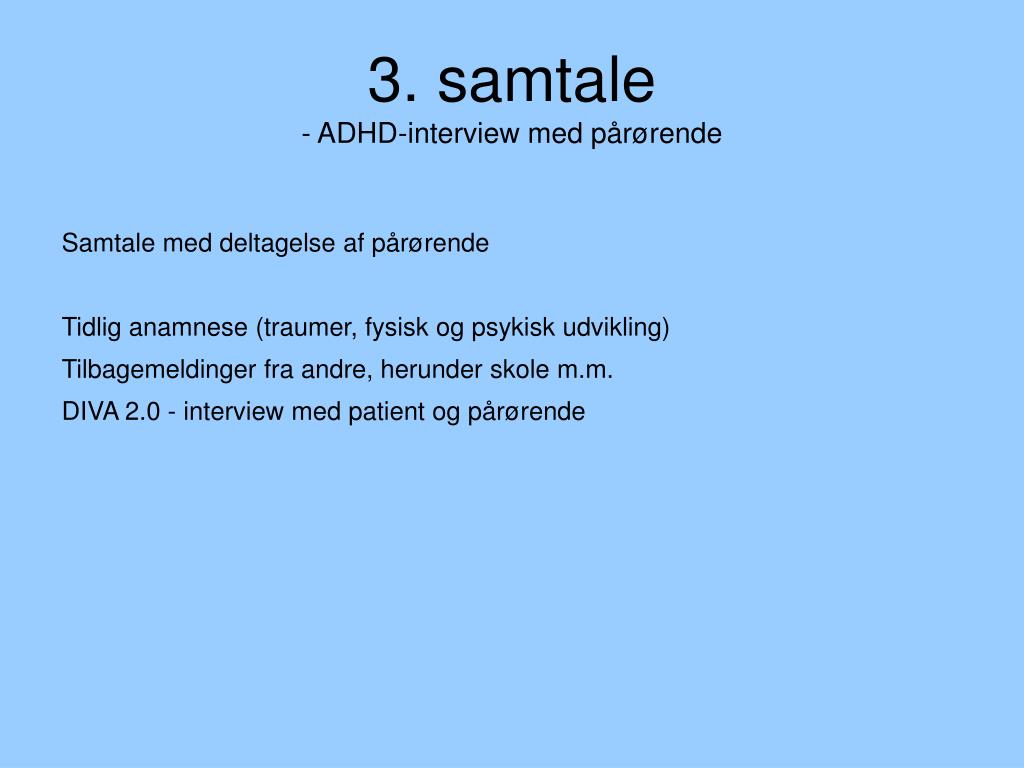 3. samtale
- ADHD-interview med pårørende

Samtale med deltagelse af pårørende

Tidlig anamnese (traumer, fysisk og psykisk udvikling)
Tilbagemeldinger fra andre, herunder skole m.m.
DIVA 2.0 - interview med patient og pårørende